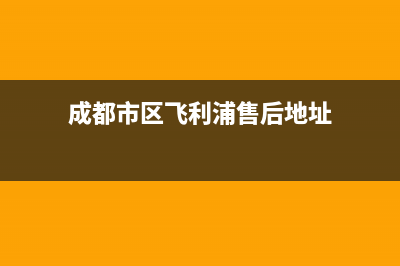 成都市区飞利浦售后地址